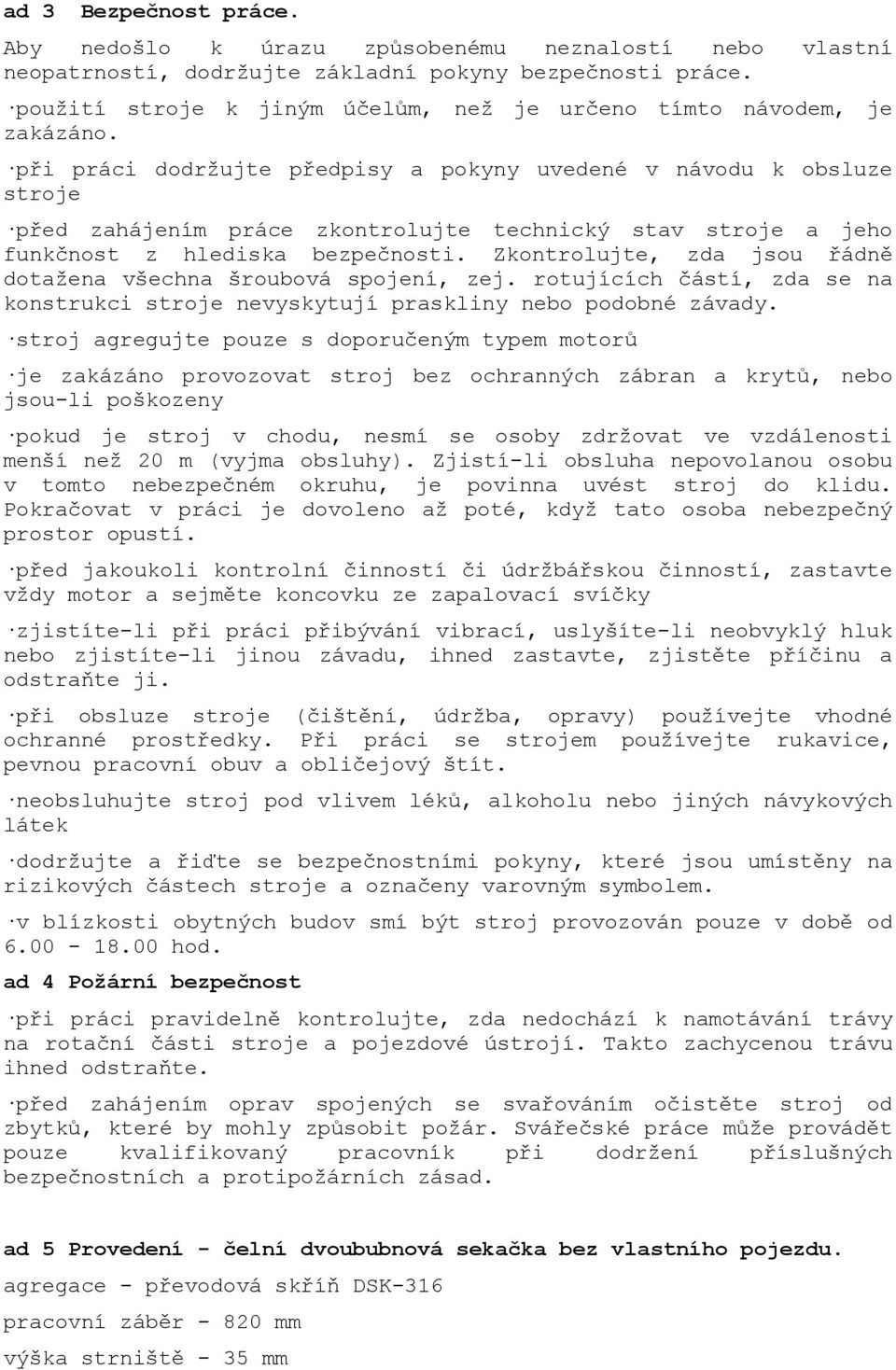 ad 3 Bezpečnost práce.

Aby nedošlo k úrazu způsobenému neznalostí nebo vlastní neopatrností, dodržujte základní pokyny bezpečnosti práce.

·použití stroje k jiným účelům, než je určeno tímto návodem, je zakázáno.

·při práci dodržujte předpisy a pokyny uvedené v návodu k obsluze stroje

·před zahájením práce zkontrolujte technický stav stroje a jeho funkčnost z hlediska bezpečnosti. Zkontrolujte, zda jsou řádně dotažena všechna šroubová spojení, zej. rotujících částí, zda se na konstrukci stroje nevyskytují praskliny nebo podobné závady.

·stroj agregujte pouze s doporučeným typem motorů

·je zakázáno provozovat stroj bez ochranných zábran a krytů, nebo jsou-li poškozeny

·pokud je stroj v chodu, nesmí se osoby zdržovat ve vzdálenosti menší než 20 m (vyjma obsluhy). Zjistí-li obsluha nepovolanou osobu v tomto nebezpečném okruhu, je povinna uvést stroj do klidu. Pokračovat v práci je dovoleno až poté, když tato osoba nebezpečný prostor opustí.

·před jakoukoli kontrolní činností či údržbářskou činností, zastavte vždy motor a sejměte koncovku ze zapalovací svíčky

·zjistíte-li při práci přibývání vibrací, uslyšíte-li neobvyklý hluk nebo zjistíte-li jinou závadu, ihned zastavte, zjistěte příčinu a odstraňte ji.

·při obsluze stroje (čištění, údržba, opravy) používejte vhodné ochranné prostředky. Při práci se strojem používejte rukavice, pevnou pracovní obuv a obličejový štít.

·neobsluhujte stroj pod vlivem léků, alkoholu nebo jiných návykových látek

·dodržujte a řiďte se bezpečnostními pokyny, které jsou umístěny na rizikových částech stroje a označeny varovným symbolem.

·v blízkosti obytných budov smí být stroj provozován pouze v době od 6.00 - 18.00 hod.

ad 4 Požární bezpečnost

·při práci pravidelně kontrolujte, zda nedochází k namotávání trávy na rotační části stroje a pojezdové ústrojí. Takto zachycenou trávu ihned odstraňte.

·před zahájením oprav spojených se svařováním očistěte stroj od zbytků, které by mohly způsobit požár. Svářečské práce může provádět pouze kvalifikovaný pracovník při dodržení příslušných bezpečnostních a protipožárních zásad.

ad 5 Provedení - čelní dvoububnová sekačka bez vlastního pojezdu.

agregace - převodová skříň DSK-316

pracovní záběr - 820 mm

výška strniště - 35 mm